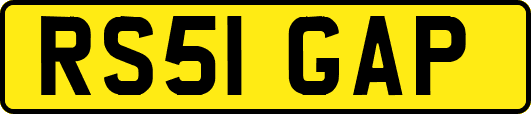 RS51 GAP